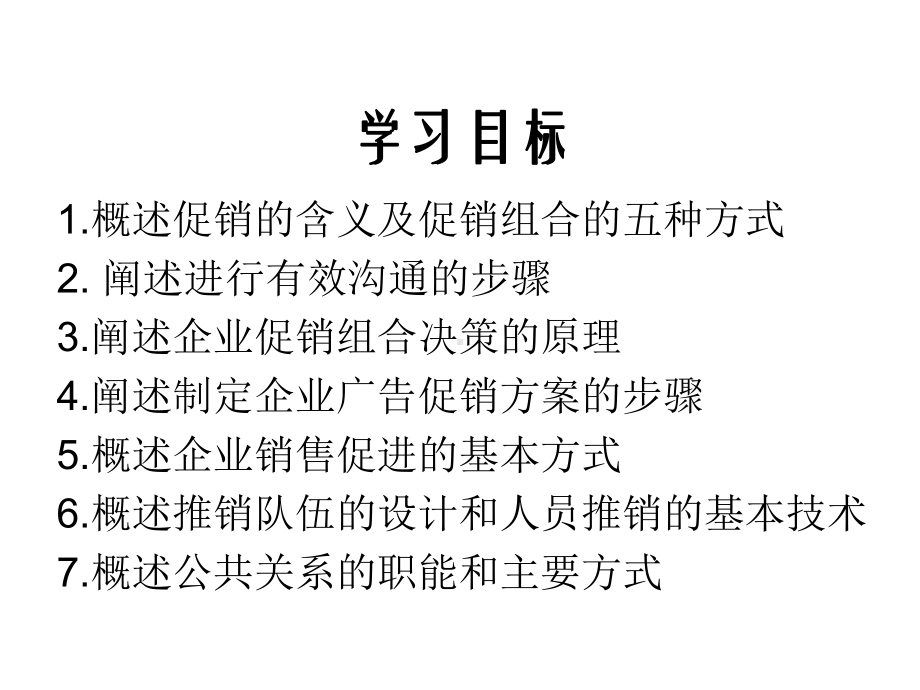 学习目标

1.概述促销的含义及促销组合的五种方式
2. 阐述进行有效沟通的步骤
3.阐述企业促销组合决策的原理
4.阐述制定企业广告促销方案的步骤
5.概述企业销售促进的基本方式
6.概述推销队伍的设计和人员推销的基本技术
7.概述公共关系的职能和主要方式